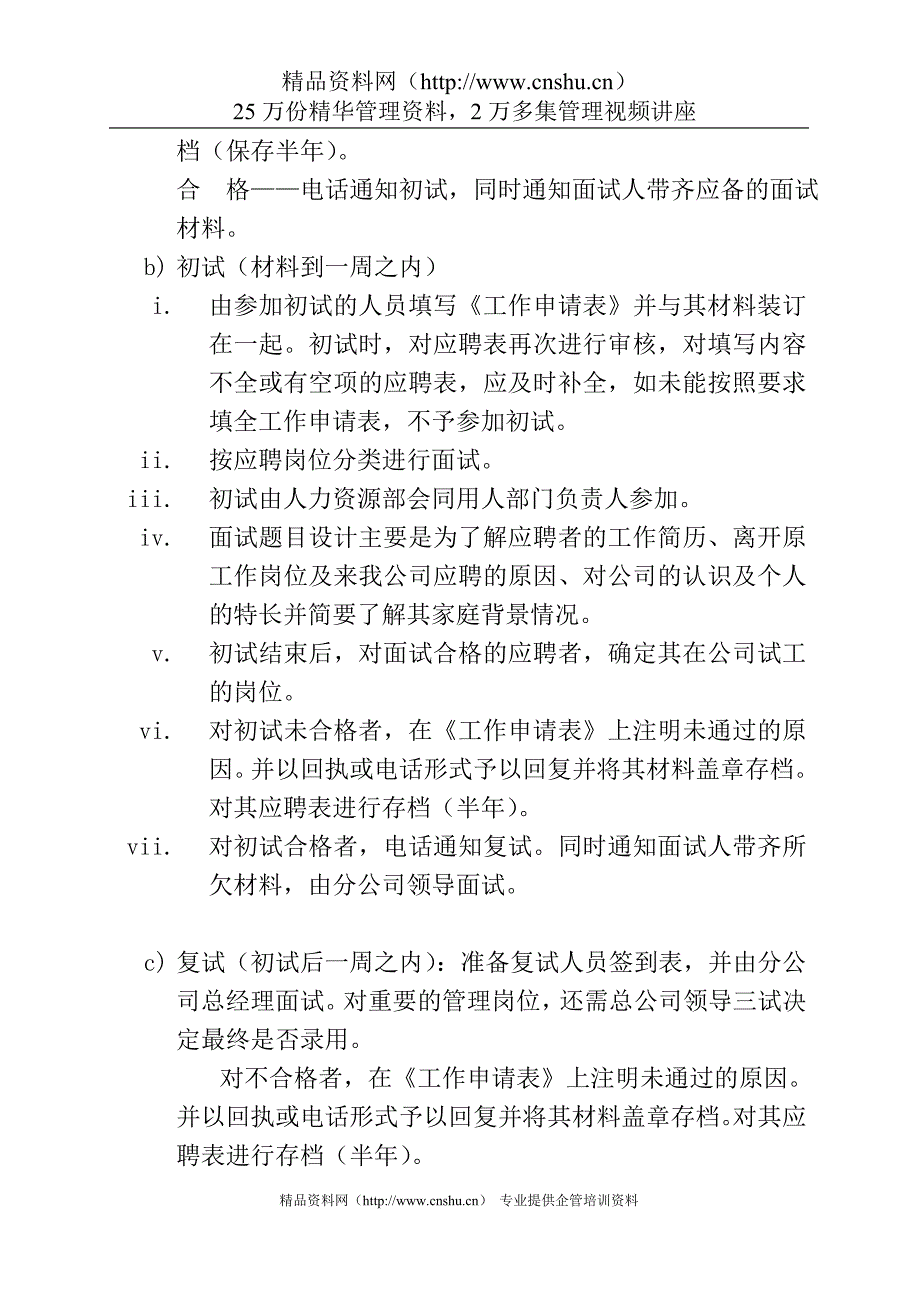 精品资料网（http://www.cnshu.cn）
25 万份精华管理资料，2 万多集管理视频讲座

档（保存半年）。

合　格——电话通知初试，同时通知面试人带齐应备的面试材料。

b) 初试（材料到一周之内）

i. 由参加初试的人员填写《工作申请表》并与其材料装订在一起。初试时，对应聘表再次进行审核，对填写内容不全或有空项的应聘表，应及时补全，如未能按照要求填全工作申请表，不予参加初试。

ii. 按应聘岗位分类进行面试。

iii. 初试由人力资源部会同用人部门负责人参加。

iv. 面试题目设计主要是为了解应聘者的工作简历、离开原工作岗位及来我公司应聘的原因、对公司的认识及个人的特长并简要了解其家庭背景情况。

v. 初试结束后，对面试合格的应聘者，确定其在公司试工的岗位。

vi. 对初试未合格者，在《工作申请表》上注明未通过的原因。并以回执或电话形式予以回复并将其材料盖章存档。对其应聘表进行存档（半年）。

vii. 对初试合格者，电话通知复试。同时通知面试人带齐所欠材料，由分公司领导面试。

c) 复试（初试后一周之内）：准备复试人员签到表，并由分公司总经理面试。对重要的管理岗位，还需总公司领导三试决定最终是否录用。

对不合格者，在《工作申请表》上注明未通过的原因。并以回执或电话形式予以回复并将其材料盖章存档。对其应聘表进行存档（半年）。

精品资料网（http://www.cnshu.cn） 专业提供企管培训资料